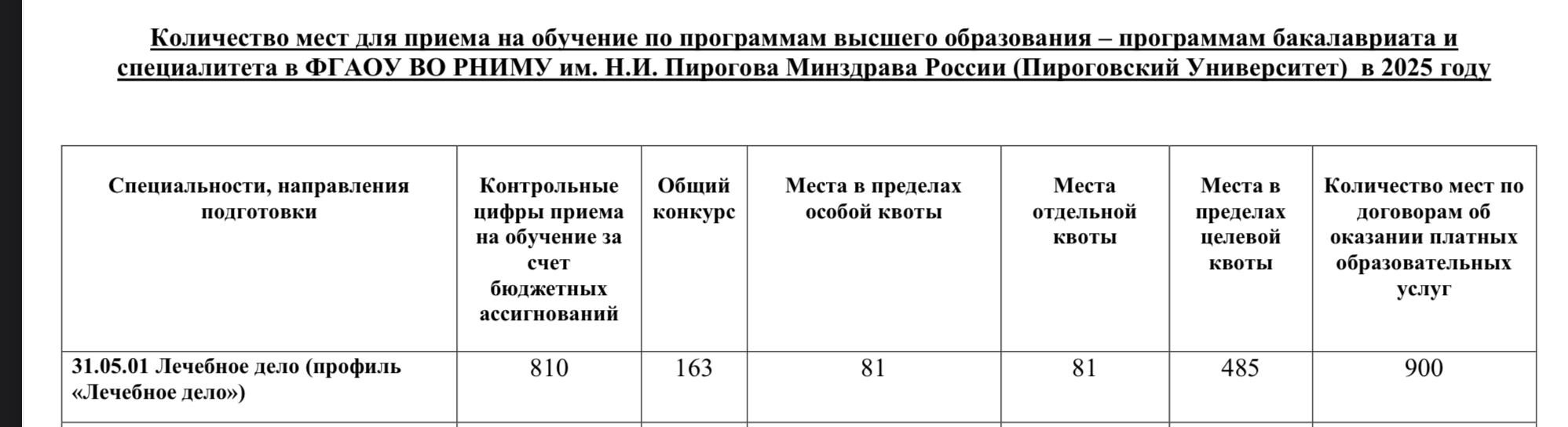 Количество мест для приема на обучение по программам высшего образования – программам бакалавриата и специалитета в ФГАОУ ВО РНИМУ им. Н.И. Пирогова Минздрава России (Пироговский Университет) в 2025 году

| Специальности, направления подготовки | Контрольные цифры приема на обучение за счет бюджетных ассигнований | Общий конкурс | Места в пределах особой квоты | Места отдельной квоты | Места в пределах целевой квоты | Количество мест по договорам об оказании платных образовательных услуг |
|---|---|---|---|---|---|---|
| 31.05.01 Лечебное дело (профиль «Лечебное дело») | 810 | 163 | 81 | 81 | 485 | 900 |